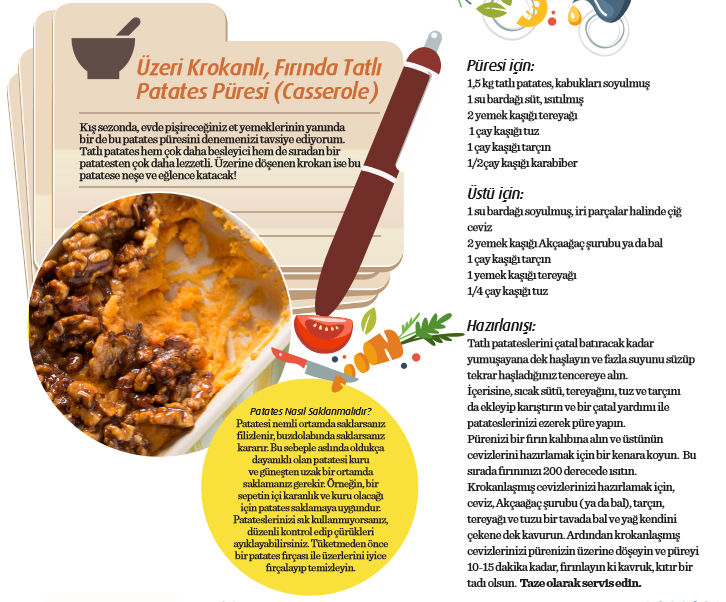 Üzeri Krokanlı, Fırında Tatlı Patates Püresi (Casserole)

Kış sezonda, evde pişireceğiniz et yemeklerinin yanında bir de bu patates püresini denemenizi tavsiye ediyorum. Tatlı patates hem çok daha besleyici hem de sıradan bir patatesten çok daha lezzetli. Üzerine döşenen krokan ise bu patatese neşe ve eğlence katacak!

Patates Nasıl Saklanmalıdır?
Patatesi nemli ortamda saklarsanız filizlenir, buzdolabında saklarsanız kararır. Bu sebeple aslında oldukça dayanıklı olan patatesi kuru ve güneşten uzak bir ortamda saklamanız gerekir. Örneğin, bir sepetin içi karanlık ve kuru olacağı için patates saklamaya uygundur. Patateslerinizi sık kullanmıyorsanız, düzenli kontrol edip çürükleri ayıklayabilirsiniz. Tüketmeden önce bir patates fırçası ile üzerlerini iyice fırçalayıp temizleyin.

Püresi için:
1,5 kg tatlı patates, kabukları soyulmuş
1 su bardağı süt, ısıtılmış
2 yemek kaşığı tereyağı
1 çay kaşığı tuz
1 çay kaşığı tarçın
1/2çay kaşığı karabiber

Üstü için:
1 su bardağı soyulmuş, iri parçalar halinde çiğ ceviz
2 yemek kaşığı Akçaağaç şurubu ya da bal
1 çay kaşığı tarçın
1 yemek kaşığı tereyağı
1/4 çay kaşığı tuz

Hazırlanışı:
Tatlı patateslerini çatal batıracak kadar yumuşayana dek haşlayın ve fazla suyunu süzüp tekrar haşladığınız tencereye alın.
İçerisine, sıcak sütü, tereyağını, tuz ve tarçını da ekleyip karıştırın ve bir çatal yardımı ile patateslerinizi ezerek püre yapın.
Pürenizi bir fırın kalıbına alın ve üstünün cevizlerini hazırlamak için bir kenara koyun. Bu sırada fırınınızı 200 derecede ısıtın.
Krokanlaşmış cevizlerinizi hazırlamak için, ceviz, Akçaağaç şurubu ( ya da bal), tarçın, tereyağı ve tuzu bir tavada bal ve yağ kendini çekene dek kavurun. Ardından krokanlaşmış cevizlerinizi pürenizin üzerine döşeyin ve püreyi 10-15 dakika kadar, fırınlayın ki kavruk, kıtır bir tadı olsun. Taze olarak servis edin.